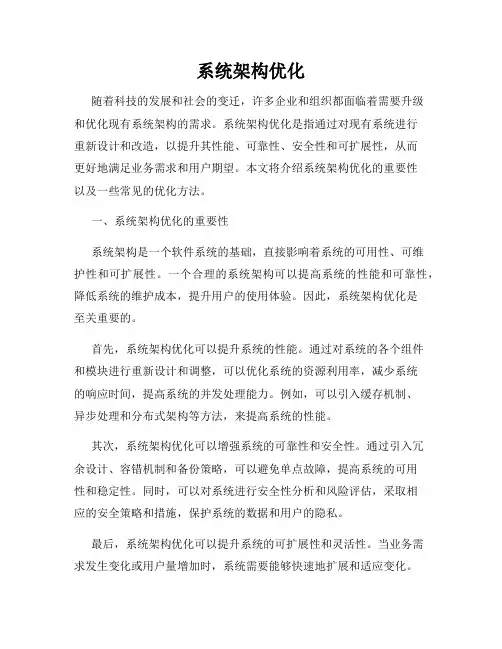 系统架构优化

随着科技的发展和社会的变迁，许多企业和组织都面临着需要升级和优化现有系统架构的需求。系统架构优化是指通过对现有系统进行重新设计和改造，以提升其性能、可靠性、安全性和可扩展性，从而更好地满足业务需求和用户期望。本文将介绍系统架构优化的重要性以及一些常见的优化方法。

一、系统架构优化的重要性

系统架构是一个软件系统的基础，直接影响着系统的可用性、可维护性和可扩展性。一个合理的系统架构可以提高系统的性能和可靠性，降低系统的维护成本，提升用户的使用体验。因此，系统架构优化是至关重要的。

首先，系统架构优化可以提升系统的性能。通过对系统的各个组件和模块进行重新设计和调整，可以优化系统的资源利用率，减少系统的响应时间，提高系统的并发处理能力。例如，可以引入缓存机制、异步处理和分布式架构等方法，来提高系统的性能。

其次，系统架构优化可以增强系统的可靠性和安全性。通过引入冗余设计、容错机制和备份策略，可以避免单点故障，提高系统的可用性和稳定性。同时，可以对系统进行安全性分析和风险评估，采取相应的安全策略和措施，保护系统的数据和用户的隐私。

最后，系统架构优化可以提升系统的可扩展性和灵活性。当业务需求发生变化或用户量增加时，系统需要能够快速地扩展和适应变化。